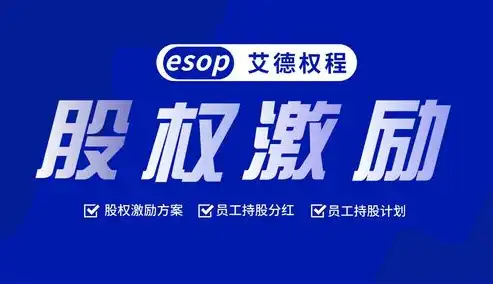 esop 艾德权程

股权激励

股权激励方案 员工持股分红 员工持股计划